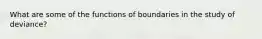 What are some of the functions of boundaries in the study of deviance?